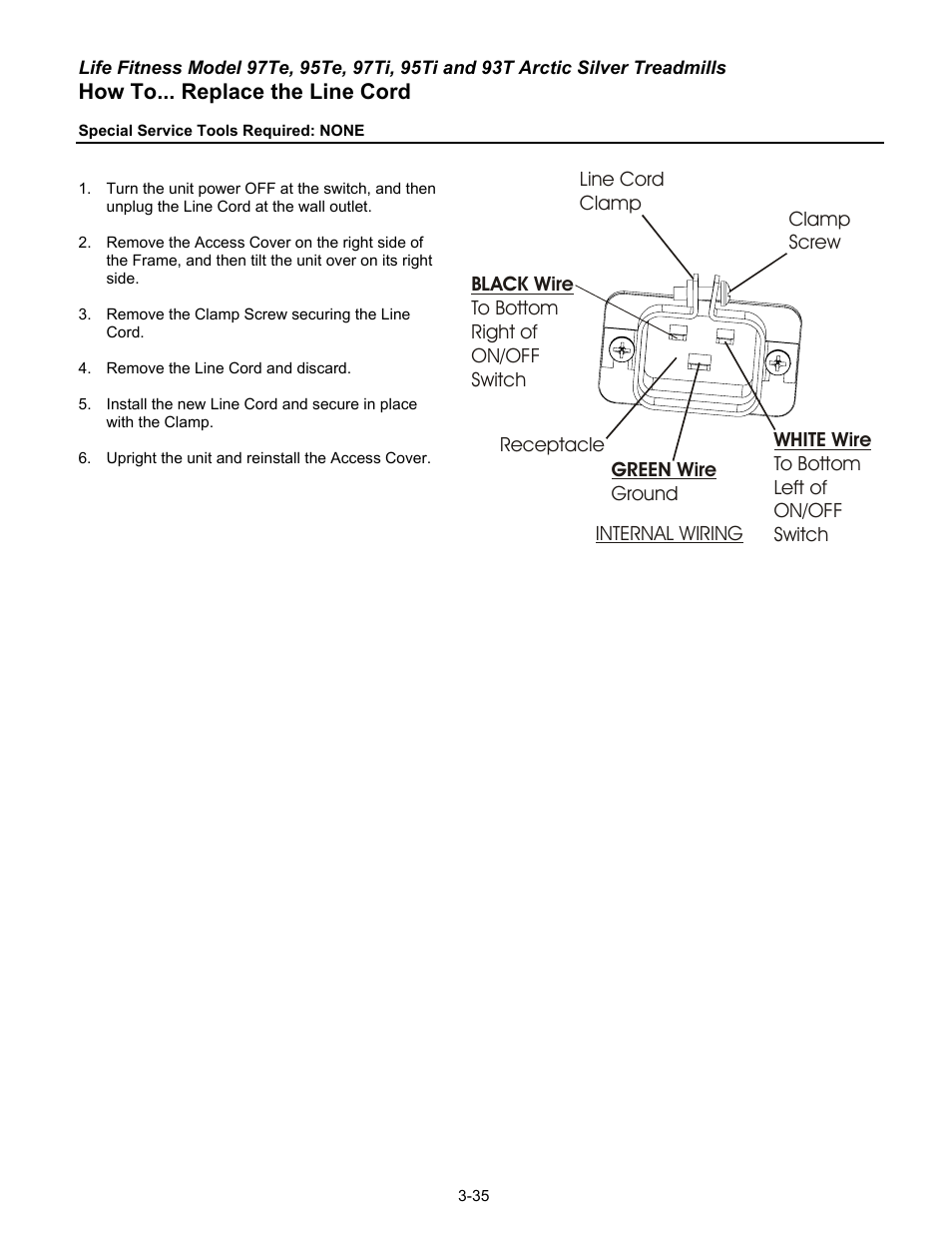 Life Fitness Model 97Te, 95Te, 97Ti, 95Ti and 93T Arctic Silver Treadmills
How To... Replace the Line Cord

Special Service Tools Required: NONE

1. Turn the unit power OFF at the switch, and then unplug the Line Cord at the wall outlet.

2. Remove the Access Cover on the right side of the Frame, and then tilt the unit over on its right side.

3. Remove the Clamp Screw securing the Line Cord.

4. Remove the Line Cord and discard.

5. Install the new Line Cord and secure in place with the Clamp.

6. Upright the unit and reinstall the Access Cover.

Line Cord Clamp

Clamp Screw

BLACK Wire
To Bottom Right of ON/OFF Switch

Receptacle

GREEN Wire
Ground

WHITE Wire
To Bottom Left of ON/OFF Switch

INTERNAL WIRING

3-35